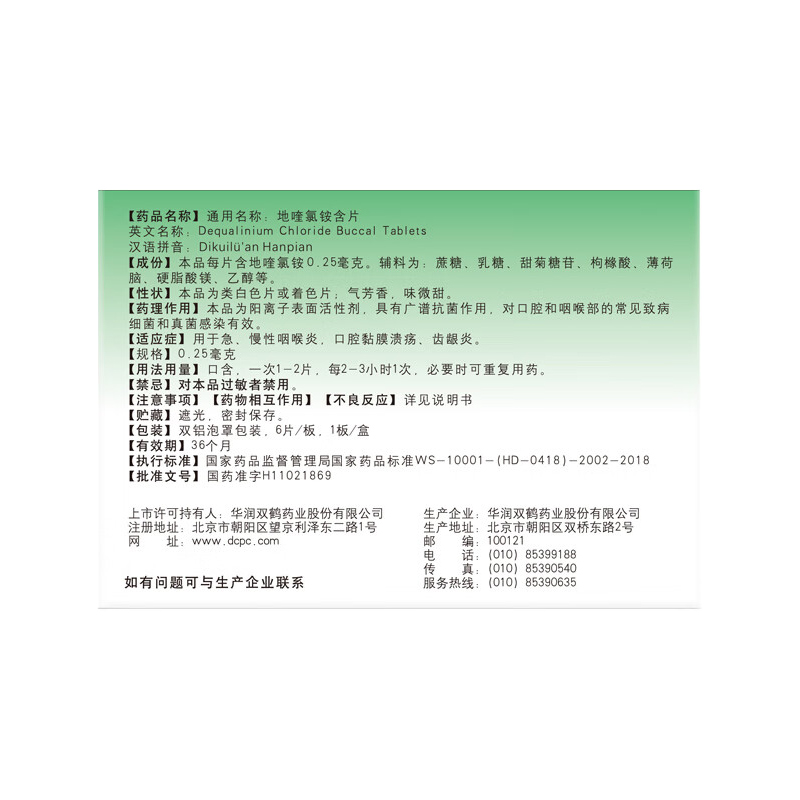 【药品名称】通用名称：地喹氯铵含片
英文名称：Dequalinium Chloride Buccal Tablets
汉语拼音：Dikuilü'an Hanpian
【成份】本品每片含地喹氯铵0.25毫克。辅料为：蔗糖、乳糖、甜菊糖苷、枸橼酸、薄荷脑、硬脂酸镁、乙醇等。
【性状】本品为类白色片或着色片；气芳香，味微甜。
【药理作用】本品为阳离子表面活性剂，具有广谱抗菌作用，对口腔和咽喉部的常见致病细菌和真菌感染有效。
【适应症】用于急、慢性咽喉炎，口腔黏膜溃疡、齿龈炎。
【规格】0.25毫克
【用法用量】口含，一次1-2片，每2-3小时1次，必要时可重复用药。
【禁忌】对本品过敏者禁用。
【注意事项】【药物相互作用】【不良反应】详见说明书
【贮藏】遮光，密封保存。
【包装】双铝泡罩包装，6片/板，1板/盒
【有效期】36个月
【执行标准】国家药品监督管理局国家药品标准WS-10001-(HD-0418)-2002-2018
【批准文号】国药准字H11021869

上市许可持有人：华润双鹤药业股份有限公司
注册地址：北京市朝阳区望京利泽东二路1号
网　　址：www.dcpc.com

如有问题可与生产企业联系

生产企业：华润双鹤药业股份有限公司
生产地址：北京市朝阳区双桥东路2号
邮　　编：100121
电　　话：(010) 85399188
传　　真：(010) 85390540
服务热线：(010) 85390635